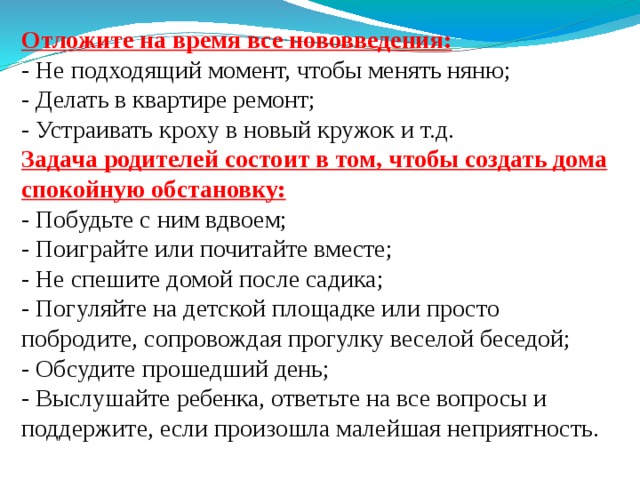 Отложите на время все нововведения:
- Не подходящий момент, чтобы менять няню;
- Делать в квартире ремонт;
- Устраивать кроху в новый кружок и т.д.
Задача родителей состоит в том, чтобы создать дома спокойную обстановку:
- Побудьте с ним вдвоем;
- Поиграйте или почитайте вместе;
- Не спешите домой после садика;
- Погуляйте на детской площадке или просто побродите, сопровождая прогулку веселой беседой;
- Обсудите прошедший день;
- Выслушайте ребенка, ответьте на все вопросы и поддержите, если произошла малейшая неприятность.